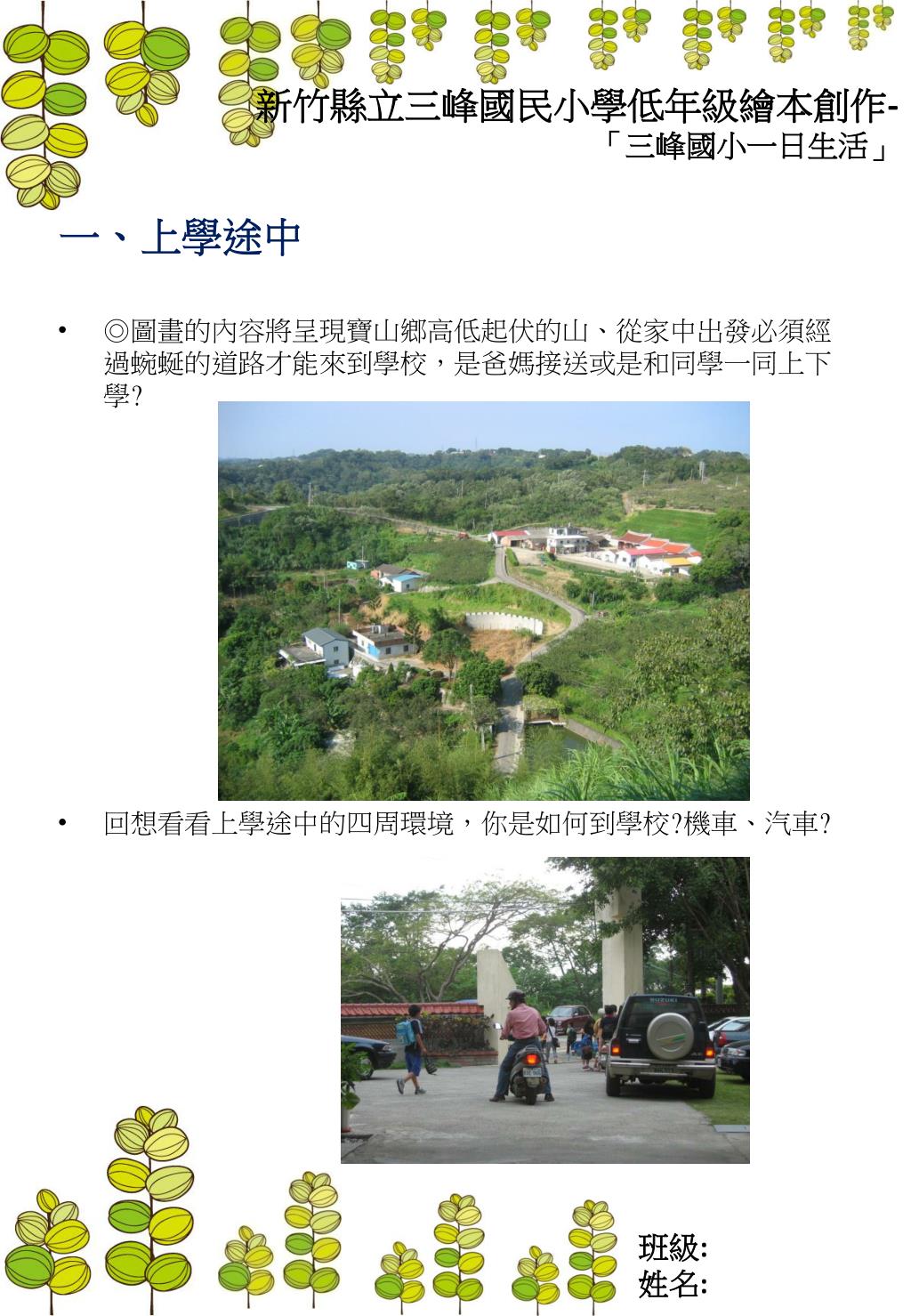 新竹縣立三峰國民小學低年級繪本創作-
「三峰國小一日生活」

一、上學途中

• ◎圖畫的內容將呈現寶山鄉高低起伏的山、從家中出發必須經過蜿蜒的道路才能來到學校，是爸媽接送或是和同學一同上下學?

• 回想看看上學途中的四周環境，你是如何到學校?機車、汽車?

班級:
姓名: